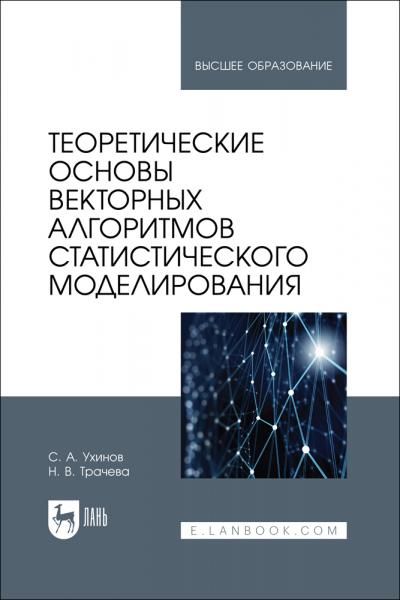 ВЫСШЕЕ ОБРАЗОВАНИЕ

ТЕОРЕТИЧЕСКИЕ ОСНОВЫ ВЕКТОРНЫХ АЛГОРИТМОВ СТАТИСТИЧЕСКОГО МОДЕЛИРОВАНИЯ

С. А. Ухинов
Н. В. Трачева

ЛАНЬ

E.LANBOOK.COM